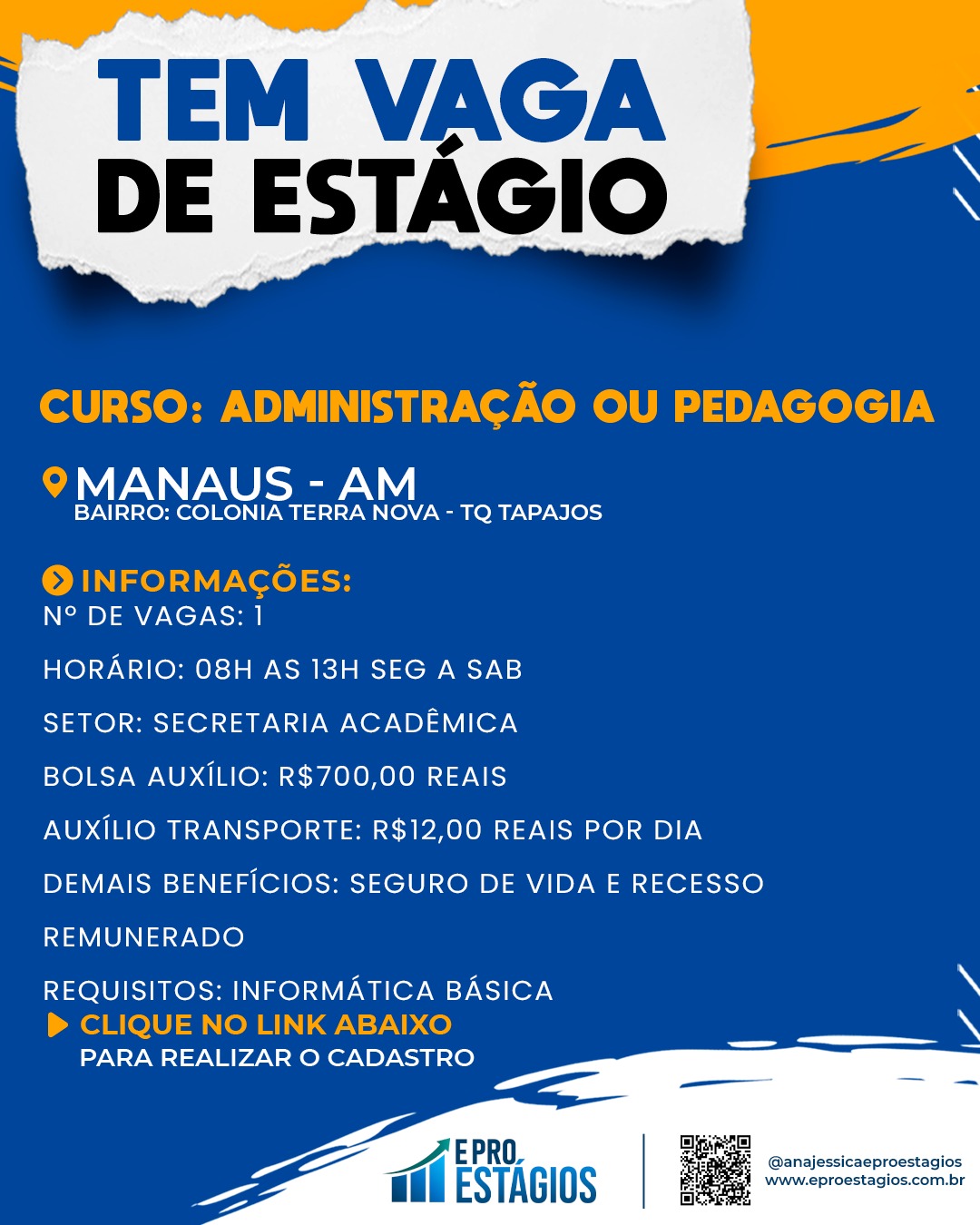 TEM VAGA
DE ESTÁGIO

CURSO: ADMINISTRAÇÃO OU PEDAGOGIA

MANAUS - AM
BAIRRO: COLONIA TERRA NOVA - TQ TAPAJOS

INFORMAÇÕES:
Nº DE VAGAS: 1

HORÁRIO: 08H AS 13H SEG A SAB

SETOR: SECRETARIA ACADÊMICA

BOLSA AUXÍLIO: R$700,00 REAIS

AUXÍLIO TRANSPORTE: R$12,00 REAIS POR DIA

DEMAIS BENEFÍCIOS: SEGURO DE VIDA E RECESSO REMUNERADO

REQUISITOS: INFORMÁTICA BÁSICA

CLIQUE NO LINK ABAIXO
PARA REALIZAR O CADASTRO

E PRO ESTÁGIOS

@anajessicaeproestagios
www.eproestagios.com.br